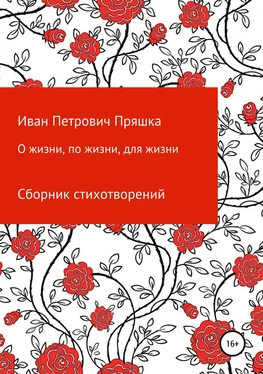 Иван Петрович Пряшка

О жизни, по жизни, для жизни

Сборник стихотворений

16+